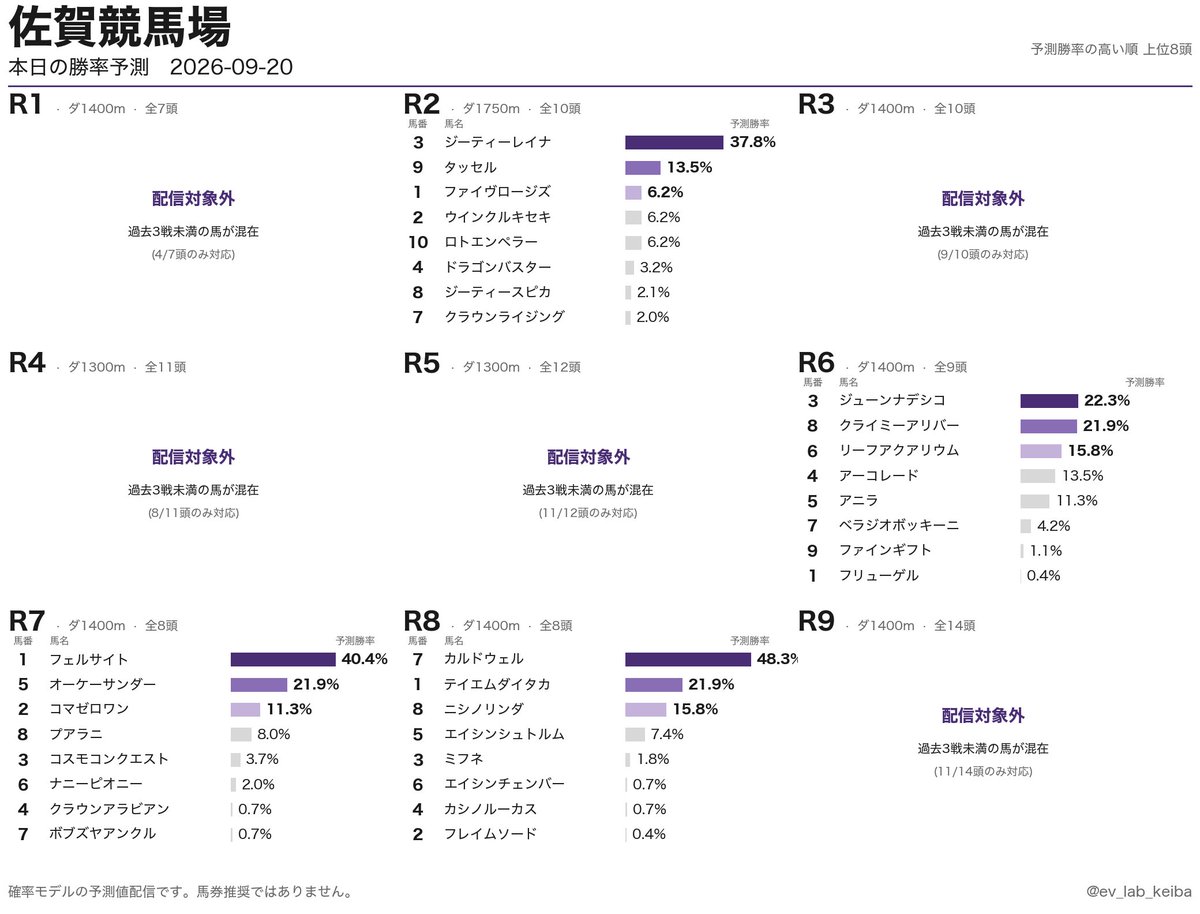 佐賀競馬場
本日の勝率予測　2026-09-20

予測勝率の高い順 上位8頭

R1 · ダ1400m · 全7頭

配信対象外
過去3戦未満の馬が混在
(4/7頭のみ対応)

R2 · ダ1750m · 全10頭

| 馬番 | 馬名 | 予測勝率 |
|---|---|---|
| 3 | ジーティーレイナ | 37.8% |
| 9 | タッセル | 13.5% |
| 1 | ファイヴロージズ | 6.2% |
| 2 | ウインクルキセキ | 6.2% |
| 10 | ロトエンペラー | 6.2% |
| 4 | ドラゴンバスター | 3.2% |
| 8 | ジーティースピカ | 2.1% |
| 7 | クラウンライジング | 2.0% |

R3 · ダ1400m · 全10頭

配信対象外
過去3戦未満の馬が混在
(9/10頭のみ対応)

R4 · ダ1300m · 全11頭

配信対象外
過去3戦未満の馬が混在
(8/11頭のみ対応)

R5 · ダ1300m · 全12頭

配信対象外
過去3戦未満の馬が混在
(11/12頭のみ対応)

R6 · ダ1400m · 全9頭

| 馬番 | 馬名 | 予測勝率 |
|---|---|---|
| 3 | ジューンナデシコ | 22.3% |
| 8 | クライミーアリバー | 21.9% |
| 6 | リーフアクアリウム | 15.8% |
| 4 | アーコレード | 13.5% |
| 5 | アニラ | 11.3% |
| 7 | ベラジオボッキーニ | 4.2% |
| 9 | ファインギフト | 1.1% |
| 1 | フリューゲル | 0.4% |

R7 · ダ1400m · 全8頭

| 馬番 | 馬名 | 予測勝率 |
|---|---|---|
| 1 | フェルサイト | 40.4% |
| 5 | オーケーサンダー | 21.9% |
| 2 | コマゼロワン | 11.3% |
| 8 | プアラニ | 8.0% |
| 3 | コスモコンクエスト | 3.7% |
| 6 | ナニーピオニー | 2.0% |
| 4 | クラウンアラビアン | 0.7% |
| 7 | ボブズヤアンクル | 0.7% |

R8 · ダ1400m · 全8頭

| 馬番 | 馬名 | 予測勝率 |
|---|---|---|
| 7 | カルドウェル | 48.3% |
| 1 | テイエムダイタカ | 21.9% |
| 8 | ニシノリンダ | 15.8% |
| 5 | エイシンシュトルム | 7.4% |
| 3 | ミフネ | 1.8% |
| 6 | エイシンチェンバー | 0.7% |
| 4 | カシノルーカス | 0.7% |
| 2 | フレイムソード | 0.4% |

R9 · ダ1400m · 全14頭

配信対象外
過去3戦未満の馬が混在
(11/14頭のみ対応)

確率モデルの予測値配信です。馬券推奨ではありません。

@ev_lab_keiba